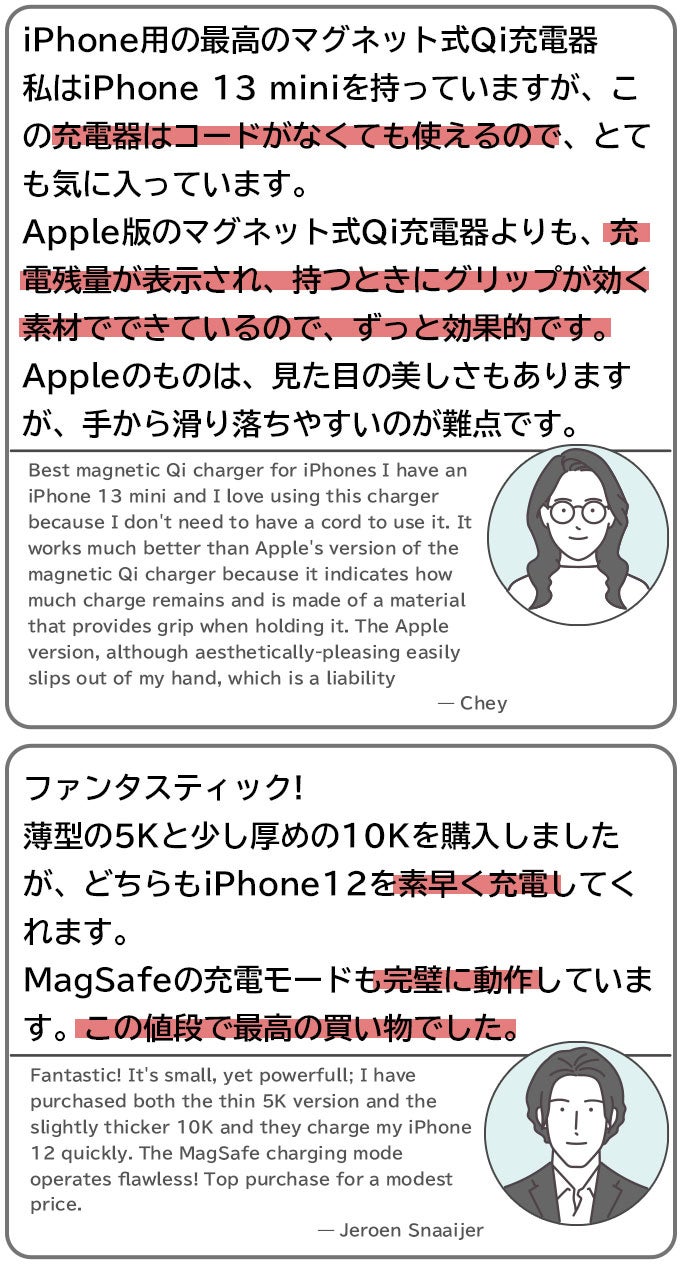 iPhone用の最高のマグネット式Qi充電器

私はiPhone 13 miniを持っていますが、この充電器はコードがなくても使えるので、とても気に入っています。
Apple版のマグネット式Qi充電器よりも、充電残量が表示され、持つときにグリップが効く素材でできているので、ずっと効果的です。
Appleのものは、見た目の美しさもありますが、手から滑り落ちやすいのが難点です。

Best magnetic Qi charger for iPhones I have an iPhone 13 mini and I love using this charger because I don't need to have a cord to use it. It works much better than Apple's version of the magnetic Qi charger because it indicates how much charge remains and is made of a material that provides grip when holding it. The Apple version, although aesthetically-pleasing easily slips out of my hand, which is a liability

— Chey

ファンタスティック!
薄型の5Kと少し厚めの10Kを購入しましたが、どちらもiPhone12を素早く充電してくれます。
MagSafeの充電モードも完璧に動作しています。この値段で最高の買い物でした。

Fantastic! It's small, yet powerfull; I have purchased both the thin 5K version and the slightly thicker 10K and they charge my iPhone 12 quickly. The MagSafe charging mode operates flawless! Top purchase for a modest price.

— Jeroen Snaaijer